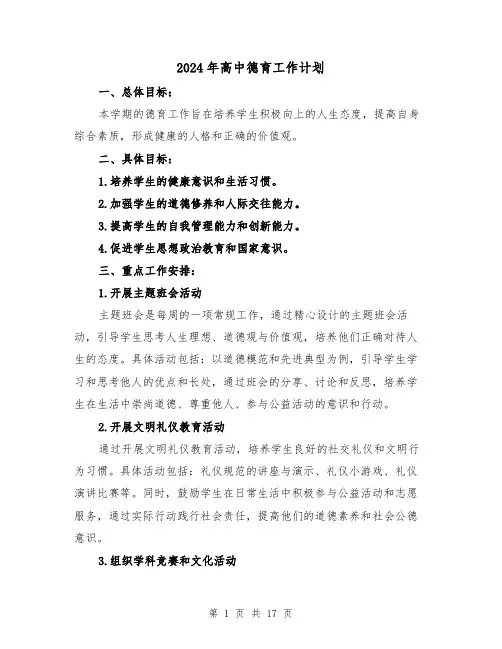 2024年高中德育工作计划

一、总体目标：

本学期的德育工作旨在培养学生积极向上的人生态度，提高自身综合素质，形成健康的人格和正确的价值观。

二、具体目标：

1.培养学生的健康意识和生活习惯。

2.加强学生的道德修养和人际交往能力。

3.提高学生的自我管理能力和创新能力。

4.促进学生思想政治教育和国家意识。

三、重点工作安排：

1.开展主题班会活动

主题班会是每周的一项常规工作，通过精心设计的主题班会活动，引导学生思考人生理想、道德观与价值观，培养他们正确对待人生的态度。具体活动包括：以道德模范和先进典型为例，引导学生学习和思考他人的优点和长处，通过班会的分享、讨论和反思，培养学生在生活中崇尚道德、尊重他人、参与公益活动的意识和行动。

2.开展文明礼仪教育活动

通过开展文明礼仪教育活动，培养学生良好的社交礼仪和文明行为习惯。具体活动包括：礼仪规范的讲座与演示、礼仪小游戏、礼仪演讲比赛等。同时，鼓励学生在日常生活中积极参与公益活动和志愿服务，通过实际行动践行社会责任，提高他们的道德素养和社会公德意识。

3.组织学科竞赛和文化活动

第 1 页 共 17 页